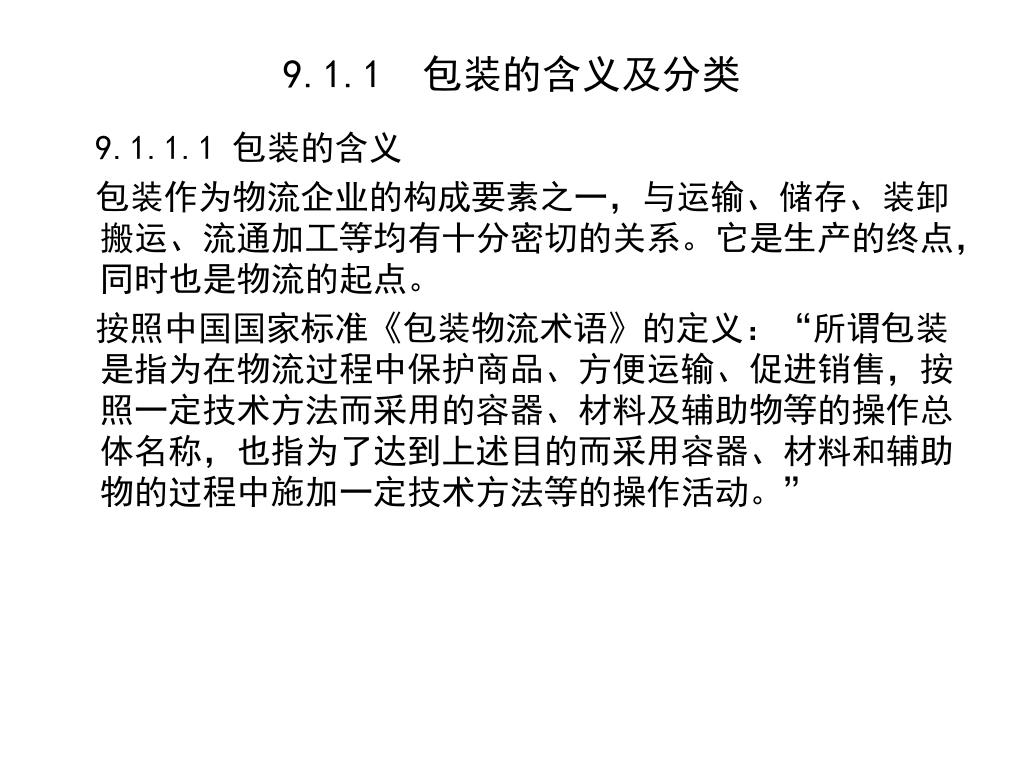 9.1.1　包装的含义及分类

9.1.1.1 包装的含义

包装作为物流企业的构成要素之一，与运输、储存、装卸搬运、流通加工等均有十分密切的关系。它是生产的终点，同时也是物流的起点。

按照中国国家标准《包装物流术语》的定义：“所谓包装是指为在物流过程中保护商品、方便运输、促进销售，按照一定技术方法而采用的容器、材料及辅助物等的操作总体名称，也指为了达到上述目的而采用容器、材料和辅助物的过程中施加一定技术方法等的操作活动。”